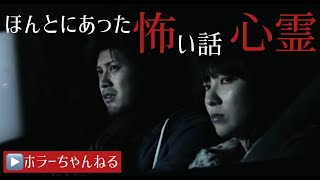 ほんとにあった怖い話 心霊

ホラーちゃんねる